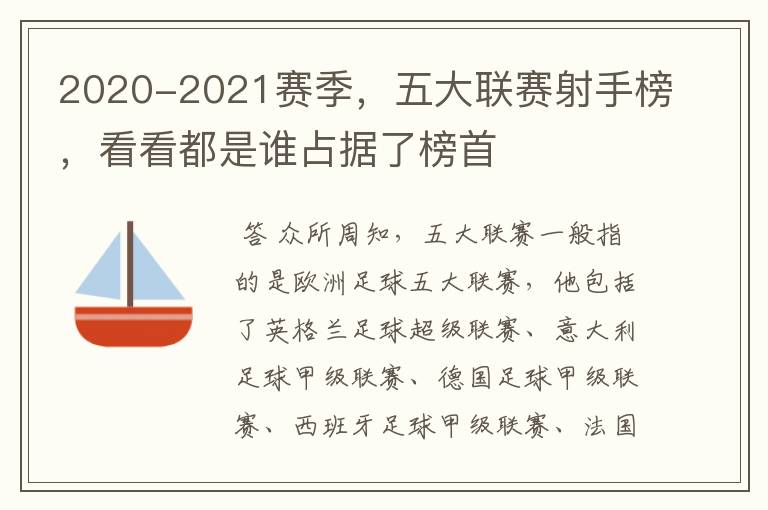 2020-2021赛季，五大联赛射手榜，看看都是谁占据了榜首

答 众所周知，五大联赛一般指的是欧洲足球五大联赛，他包括了英格兰足球超级联赛、意大利足球甲级联赛、德国足球甲级联赛、西班牙足球甲级联赛、法国